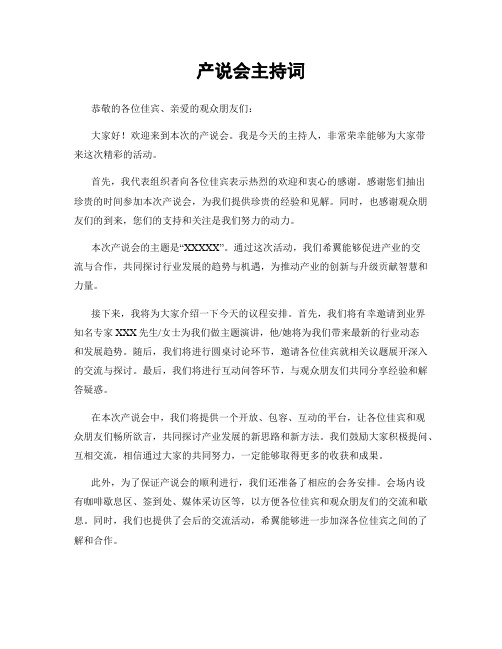 产说会主持词

恭敬的各位佳宾、亲爱的观众朋友们：

大家好！欢迎来到本次的产说会。我是今天的主持人，非常荣幸能够为大家带来这次精彩的活动。

首先，我代表组织者向各位佳宾表示热烈的欢迎和衷心的感谢。感谢您们抽出珍贵的时间参加本次产说会，为我们提供珍贵的经验和见解。同时，也感谢观众朋友们的到来，您们的支持和关注是我们努力的动力。

本次产说会的主题是“XXXXX”。通过这次活动，我们希翼能够促进产业的交流与合作，共同探讨行业发展的趋势与机遇，为推动产业的创新与升级贡献智慧和力量。

接下来，我将为大家介绍一下今天的议程安排。首先，我们将有幸邀请到业界知名专家 XXX 先生/女士为我们做主题演讲，他/她将为我们带来最新的行业动态和发展趋势。随后，我们将进行圆桌讨论环节，邀请各位佳宾就相关议题展开深入的交流与探讨。最后，我们将进行互动问答环节，与观众朋友们共同分享经验和解答疑惑。

在本次产说会中，我们将提供一个开放、包容、互动的平台，让各位佳宾和观众朋友们畅所欲言，共同探讨产业发展的新思路和新方法。我们鼓励大家积极提问、互相交流，相信通过大家的共同努力，一定能够取得更多的收获和成果。

此外，为了保证产说会的顺利进行，我们还准备了相应的会务安排。会场内设有咖啡歇息区、签到处、媒体采访区等，以方便各位佳宾和观众朋友们的交流和歇息。同时，我们也提供了会后的交流活动，希翼能够进一步加深各位佳宾之间的了解和合作。